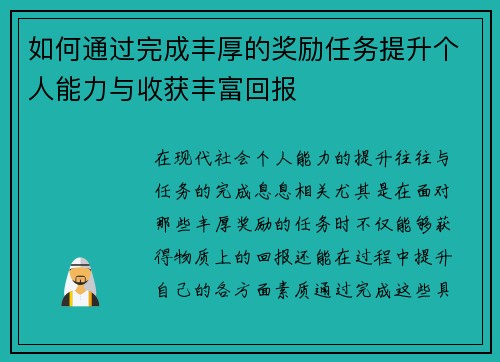 如何通过完成丰厚的奖励任务提升个人能力与收获丰富回报

在现代社会个人能力的提升往往与任务的完成息息相关尤其是在面对那些丰厚奖励的任务时不仅能够获得物质上的回报还能在过程中提升自己的各方面素质通过完成这些具